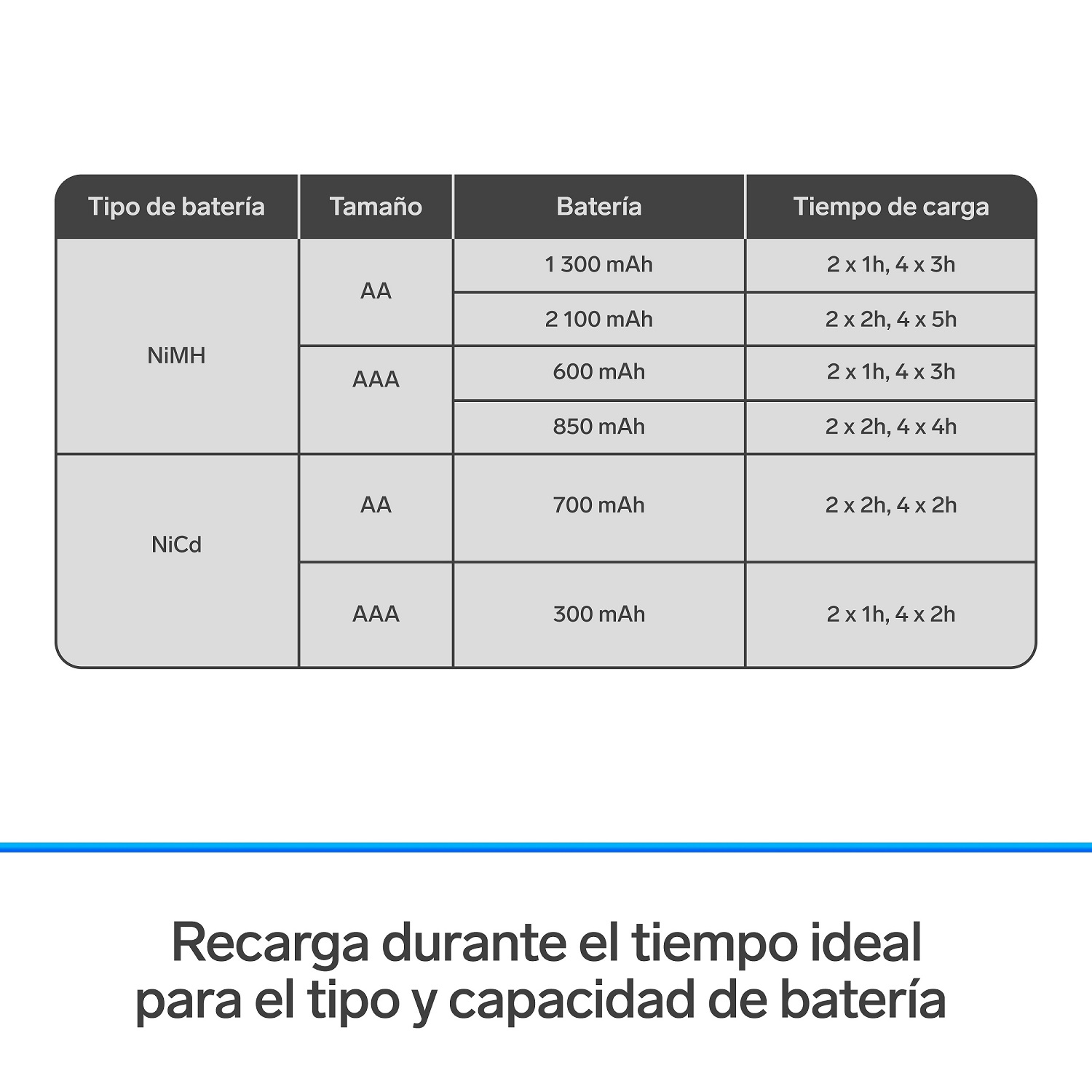 | Tipo de batería | Tamaño | Batería | Tiempo de carga |
|---|---|---|---|
| NiMH | AA | 1 300 mAh | 2 x 1h, 4 x 3h |
| | | 2 100 mAh | 2 x 2h, 4 x 5h |
| | AAA | 600 mAh | 2 x 1h, 4 x 3h |
| | | 850 mAh | 2 x 2h, 4 x 4h |
| NiCd | AA | 700 mAh | 2 x 2h, 4 x 2h |
| | AAA | 300 mAh | 2 x 1h, 4 x 2h |

Recarga durante el tiempo ideal para el tipo y capacidad de batería